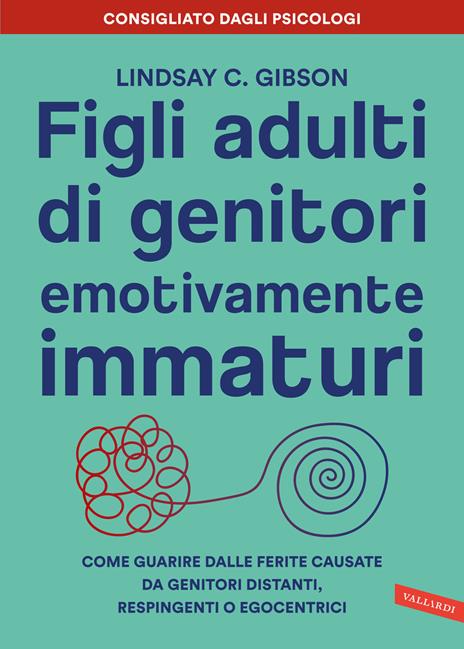 CONSIGLIATO DAGLI PSICOLOGI

LINDSAY C. GIBSON

Figli adulti di genitori emotivamente immaturi

COME GUARIRE DALLE FERITE CAUSATE DA GENITORI DISTANTI, RESPINGENTI O EGOCENTRICI

VALLARDI